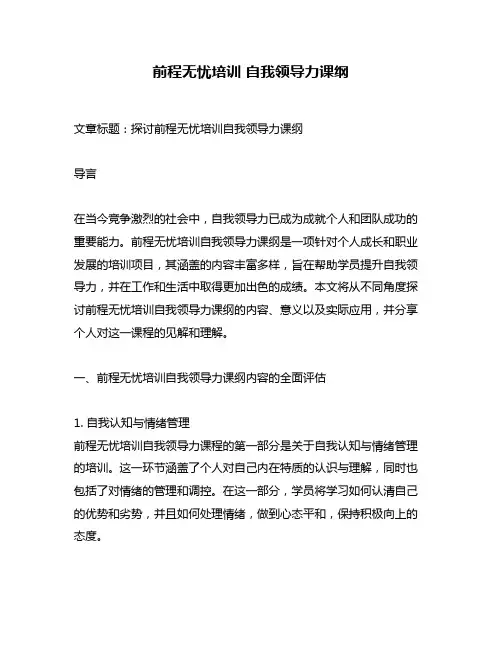 前程无忧培训 自我领导力课纲

文章标题：探讨前程无忧培训自我领导力课纲

导言

在当今竞争激烈的社会中，自我领导力已成为成就个人和团队成功的重要能力。前程无忧培训自我领导力课纲是一项针对个人成长和职业发展的培训项目，其涵盖的内容丰富多样，旨在帮助学员提升自我领导力，并在工作和生活中取得更加出色的成绩。本文将从不同角度探讨前程无忧培训自我领导力课纲的内容、意义以及实际应用，并分享个人对这一课程的见解和理解。

一、前程无忧培训自我领导力课纲内容的全面评估

1. 自我认知与情绪管理
前程无忧培训自我领导力课程的第一部分是关于自我认知与情绪管理的培训。这一环节涵盖了个人对自己内在特质的认识与理解，同时也包括了对情绪的管理和调控。在这一部分，学员将学习如何认清自己的优势和劣势，并且如何处理情绪，做到心态平和，保持积极向上的态度。